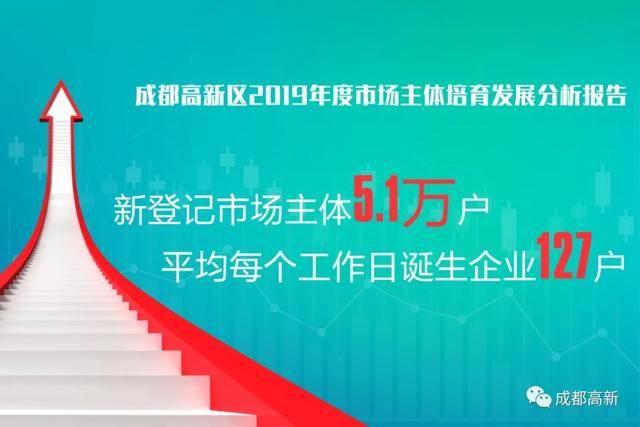 成都高新区2019年度市场主体培育发展分析报告

新登记市场主体5.1万户
平均每个工作日诞生企业127户

成都高新